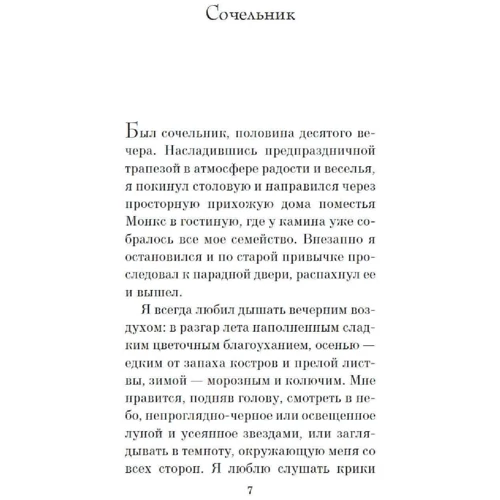 Сочельник

Был сочельник, половина десятого вечера. Насладившись предпраздничной трапезой в атмосфере радости и веселья, я покинул столовую и направился через просторную прихожую дома поместья Монкс в гостиную, где у камина уже собралось все мое семейство. Внезапно я остановился и по старой привычке проследовал к парадной двери, распахнул ее и вышел.

Я всегда любил дышать вечерним воздухом: в разгар лета наполненным сладким цветочным благоуханием, осенью — едким от запаха костров и прелой листвы, зимой — морозным и колючим. Мне нравится, подняв голову, смотреть в небо, непроглядно-черное или освещенное луной и усеянное звездами, или заглядывать в темноту, окружающую меня со всех сторон. Я люблю слушать крики

7